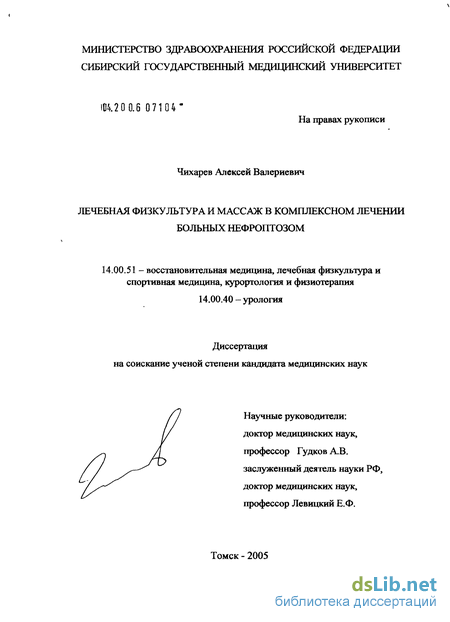 МИНИСТЕРСТВО ЗДРАВООХРАНЕНИЯ РОССИЙСКОЙ ФЕДЕРАЦИИ
СИБИРСКИЙ ГОСУДАРСТВЕННЫЙ МЕДИЦИНСКИЙ УНИВЕРСИТЕТ

04.200.6 07104

На правах рукописи

Чихарев Алексей Валериевич

ЛЕЧЕБНАЯ ФИЗКУЛЬТУРА И МАССАЖ В КОМПЛЕКСНОМ ЛЕЧЕНИИ БОЛЬНЫХ НЕФРОПТОЗОМ

14.00.51 – восстановительная медицина, лечебная физкультура и спортивная медицина, курортология и физиотерапия
14.00.40 – урология

Диссертация
на соискание ученой степени кандидата медицинских наук

Научные руководители:
доктор медицинских наук,
профессор Гудков А.В.
заслуженный деятель науки РФ,
доктор медицинских наук,
профессор Левицкий Е.Ф.

Томск - 2005

dsLib.net
библиотека диссертаций